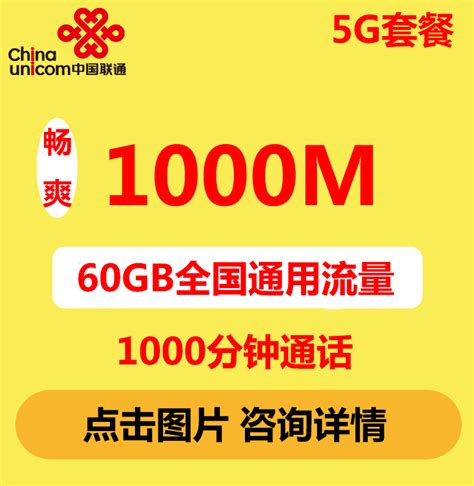 China unicom中国联通

5G套餐

畅爽

1000M

60GB全国通用流量

1000分钟通话

点击图片 咨询详情